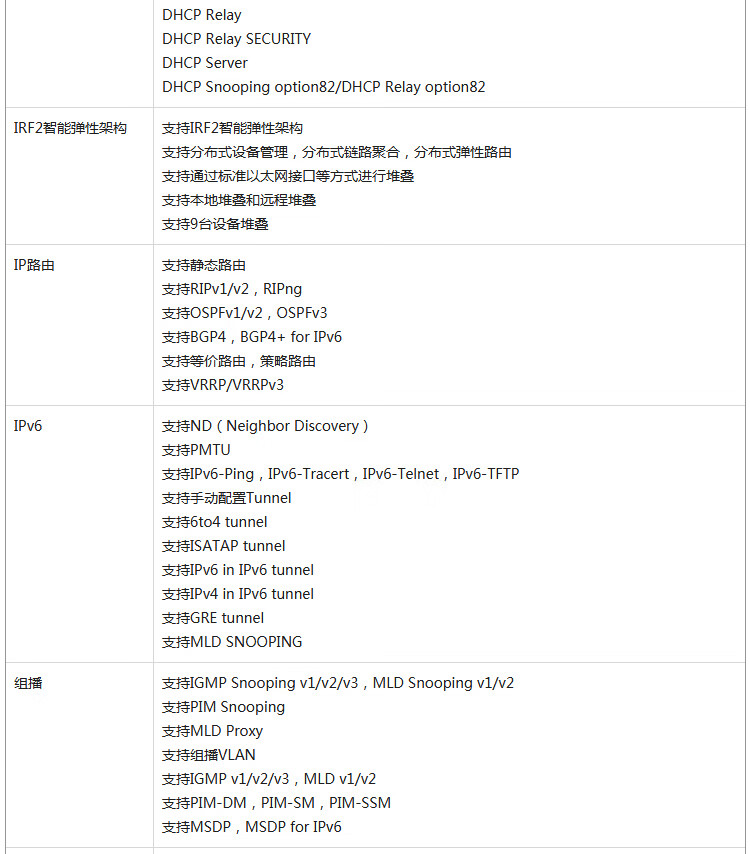 |  |  |
|---|---|
|  | DHCP Relay<br>DHCP Relay SECURITY<br>DHCP Server<br>DHCP Snooping option82/DHCP Relay option82 |
| IRF2智能弹性架构 | 支持IRF2智能弹性架构<br>支持分布式设备管理，分布式链路聚合，分布式弹性路由<br>支持通过标准以太网接口等方式进行堆叠<br>支持本地堆叠和远程堆叠<br>支持9台设备堆叠 |
| IP路由 | 支持静态路由<br>支持RIPv1/v2，RIPng<br>支持OSPFv1/v2，OSPFv3<br>支持BGP4，BGP4+ for IPv6<br>支持等价路由，策略路由<br>支持VRRP/VRRPv3 |
| IPv6 | 支持ND（Neighbor Discovery）<br>支持PMTU<br>支持IPv6-Ping，IPv6-Tracert，IPv6-Telnet，IPv6-TFTP<br>支持手动配置Tunnel<br>支持6to4 tunnel<br>支持ISATAP tunnel<br>支持IPv6 in IPv6 tunnel<br>支持IPv4 in IPv6 tunnel<br>支持GRE tunnel<br>支持MLD SNOOPING |
| 组播 | 支持IGMP Snooping v1/v2/v3，MLD Snooping v1/v2<br>支持PIM Snooping<br>支持MLD Proxy<br>支持组播VLAN<br>支持IGMP v1/v2/v3，MLD v1/v2<br>支持PIM-DM，PIM-SM，PIM-SSM<br>支持MSDP，MSDP for IPv6 |